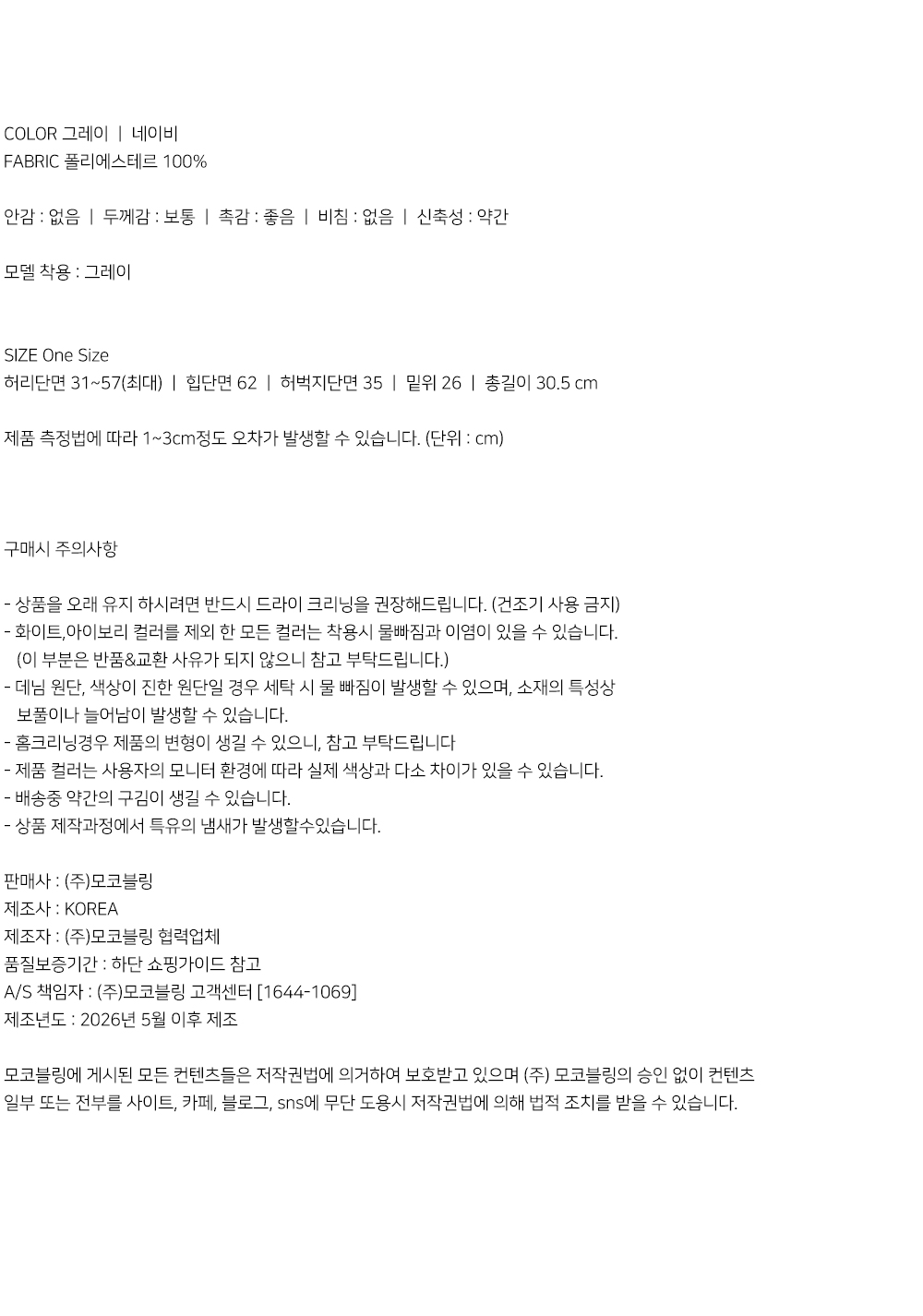 COLOR 그레이 | 네이비
FABRIC 폴리에스테르 100%

안감 : 없음 | 두께감 : 보통 | 촉감 : 좋음 | 비침 : 없음 | 신축성 : 약간

모델 착용 : 그레이

SIZE One Size
허리단면 31~57(최대) | 힙단면 62 | 허벅지단면 35 | 밑위 26 | 총길이 30.5 cm

제품 측정법에 따라 1~3cm정도 오차가 발생할 수 있습니다. (단위 : cm)

구매시 주의사항

- 상품을 오래 유지 하시려면 반드시 드라이 크리닝을 권장해드립니다. (건조기 사용 금지)
- 화이트,아이보리 컬러를 제외 한 모든 컬러는 착용시 물빠짐과 이염이 있을 수 있습니다. (이 부분은 반품&교환 사유가 되지 않으니 참고 부탁드립니다.)
- 데님 원단, 색상이 진한 원단일 경우 세탁 시 물 빠짐이 발생할 수 있으며, 소재의 특성상 보풀이나 늘어남이 발생할 수 있습니다.
- 홈크리닝경우 제품의 변형이 생길 수 있으니, 참고 부탁드립니다
- 제품 컬러는 사용자의 모니터 환경에 따라 실제 색상과 다소 차이가 있을 수 있습니다.
- 배송중 약간의 구김이 생길 수 있습니다.
- 상품 제작과정에서 특유의 냄새가 발생할수있습니다.

판매사 : (주)모코블링
제조사 : KOREA
제조자 : (주)모코블링 협력업체
품질보증기간 : 하단 쇼핑가이드 참고
A/S 책임자 : (주)모코블링 고객센터 [1644-1069]
제조년도 : 2026년 5월 이후 제조

모코블링에 게시된 모든 컨텐츠들은 저작권법에 의거하여 보호받고 있으며 (주) 모코블링의 승인 없이 컨텐츠 일부 또는 전부를 사이트, 카페, 블로그, sns에 무단 도용시 저작권법에 의해 법적 조치를 받을 수 있습니다.